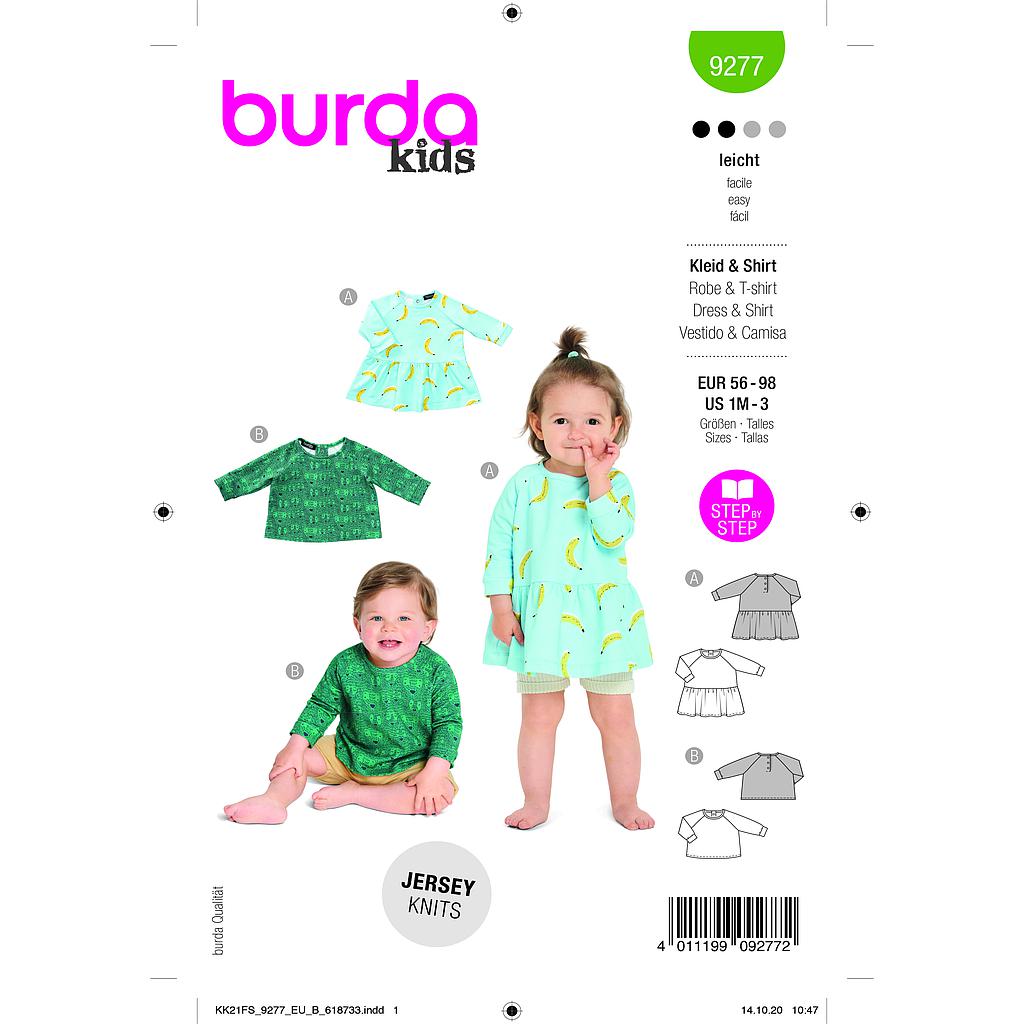 burda
kids

9277

leicht
facile
easy
fácil

Kleid & Shirt
Robe & T-shirt
Dress & Shirt
Vestido & Camisa

EUR 56 - 98
US 1M - 3
Größen · Talles
Sizes · Tallas

STEP BY STEP

A

B

A

B

A

B

JERSEY
KNITS

burda Qualität

4 011199 092772

KK21FS_9277_EU_B_618733.indd 1

14.10.20 10:47